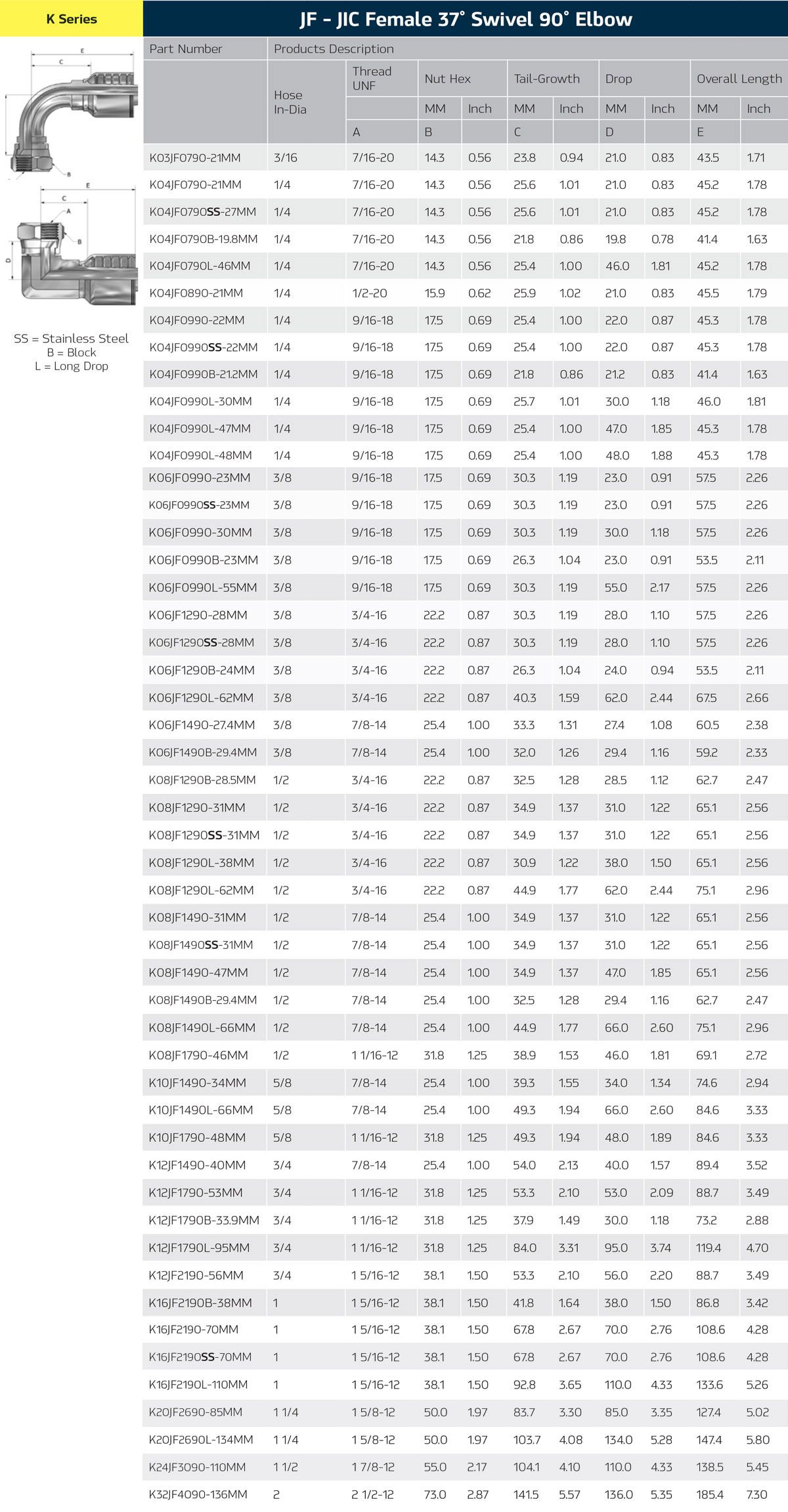 K Series

JF - JIC Female 37° Swivel 90° Elbow

E
C
D
B
E
C
A
B
D

SS = Stainless Steel
B = Block
L = Long Drop

| Part Number | Products Description | | | | | | | | | |
|---|---|---|---|---|---|---|---|---|---|---|
| | Hose In-Dia | Thread UNF | Nut Hex | | Tail-Growth | | Drop | | Overall Length | |
| | | | MM | Inch | MM | Inch | MM | Inch | MM | Inch |
| | | A | B | | C | | D | | E | |
| K03JF0790-21MM | 3/16 | 7/16-20 | 14.3 | 0.56 | 23.8 | 0.94 | 21.0 | 0.83 | 43.5 | 1.71 |
| K04JF0790-21MM | 1/4 | 7/16-20 | 14.3 | 0.56 | 25.6 | 1.01 | 21.0 | 0.83 | 45.2 | 1.78 |
| K04JF0790SS-27MM | 1/4 | 7/16-20 | 14.3 | 0.56 | 25.6 | 1.01 | 21.0 | 0.83 | 45.2 | 1.78 |
| K04JF0790B-19.8MM | 1/4 | 7/16-20 | 14.3 | 0.56 | 21.8 | 0.86 | 19.8 | 0.78 | 41.4 | 1.63 |
| K04JF0790L-46MM | 1/4 | 7/16-20 | 14.3 | 0.56 | 25.4 | 1.00 | 46.0 | 1.81 | 45.2 | 1.78 |
| K04JF0890-21MM | 1/4 | 1/2-20 | 15.9 | 0.62 | 25.9 | 1.02 | 21.0 | 0.83 | 45.5 | 1.79 |
| K04JF0990-22MM | 1/4 | 9/16-18 | 17.5 | 0.69 | 25.4 | 1.00 | 22.0 | 0.87 | 45.3 | 1.78 |
| K04JF0990SS-22MM | 1/4 | 9/16-18 | 17.5 | 0.69 | 25.4 | 1.00 | 22.0 | 0.87 | 45.3 | 1.78 |
| K04JF0990B-21.2MM | 1/4 | 9/16-18 | 17.5 | 0.69 | 21.8 | 0.86 | 21.2 | 0.83 | 41.4 | 1.63 |
| K04JF0990L-30MM | 1/4 | 9/16-18 | 17.5 | 0.69 | 25.7 | 1.01 | 30.0 | 1.18 | 46.0 | 1.81 |
| K04JF0990L-47MM | 1/4 | 9/16-18 | 17.5 | 0.69 | 25.4 | 1.00 | 47.0 | 1.85 | 45.3 | 1.78 |
| K04JF0990L-48MM | 1/4 | 9/16-18 | 17.5 | 0.69 | 25.4 | 1.00 | 48.0 | 1.88 | 45.3 | 1.78 |
| K06JF0990-23MM | 3/8 | 9/16-18 | 17.5 | 0.69 | 30.3 | 1.19 | 23.0 | 0.91 | 57.5 | 2.26 |
| K06JF0990SS-23MM | 3/8 | 9/16-18 | 17.5 | 0.69 | 30.3 | 1.19 | 23.0 | 0.91 | 57.5 | 2.26 |
| K06JF0990-30MM | 3/8 | 9/16-18 | 17.5 | 0.69 | 30.3 | 1.19 | 30.0 | 1.18 | 57.5 | 2.26 |
| K06JF0990B-23MM | 3/8 | 9/16-18 | 17.5 | 0.69 | 26.3 | 1.04 | 23.0 | 0.91 | 53.5 | 2.11 |
| K06JF0990L-55MM | 3/8 | 9/16-18 | 17.5 | 0.69 | 30.3 | 1.19 | 55.0 | 2.17 | 57.5 | 2.26 |
| K06JF1290-28MM | 3/8 | 3/4-16 | 22.2 | 0.87 | 30.3 | 1.19 | 28.0 | 1.10 | 57.5 | 2.26 |
| K06JF1290SS-28MM | 3/8 | 3/4-16 | 22.2 | 0.87 | 30.3 | 1.19 | 28.0 | 1.10 | 57.5 | 2.26 |
| K06JF1290B-24MM | 3/8 | 3/4-16 | 22.2 | 0.87 | 26.3 | 1.04 | 24.0 | 0.94 | 53.5 | 2.11 |
| K06JF1290L-62MM | 3/8 | 3/4-16 | 22.2 | 0.87 | 40.3 | 1.59 | 62.0 | 2.44 | 67.5 | 2.66 |
| K06JF1490-27.4MM | 3/8 | 7/8-14 | 25.4 | 1.00 | 33.3 | 1.31 | 27.4 | 1.08 | 60.5 | 2.38 |
| K06JF1490B-29.4MM | 3/8 | 7/8-14 | 25.4 | 1.00 | 32.0 | 1.26 | 29.4 | 1.16 | 59.2 | 2.33 |
| K08JF1290B-28.5MM | 1/2 | 3/4-16 | 22.2 | 0.87 | 32.5 | 1.28 | 28.5 | 1.12 | 62.7 | 2.47 |
| K08JF1290-31MM | 1/2 | 3/4-16 | 22.2 | 0.87 | 34.9 | 1.37 | 31.0 | 1.22 | 65.1 | 2.56 |
| K08JF1290SS-31MM | 1/2 | 3/4-16 | 22.2 | 0.87 | 34.9 | 1.37 | 31.0 | 1.22 | 65.1 | 2.56 |
| K08JF1290L-38MM | 1/2 | 3/4-16 | 22.2 | 0.87 | 30.9 | 1.22 | 38.0 | 1.50 | 65.1 | 2.56 |
| K08JF1290L-62MM | 1/2 | 3/4-16 | 22.2 | 0.87 | 44.9 | 1.77 | 62.0 | 2.44 | 75.1 | 2.96 |
| K08JF1490-31MM | 1/2 | 7/8-14 | 25.4 | 1.00 | 34.9 | 1.37 | 31.0 | 1.22 | 65.1 | 2.56 |
| K08JF1490SS-31MM | 1/2 | 7/8-14 | 25.4 | 1.00 | 34.9 | 1.37 | 31.0 | 1.22 | 65.1 | 2.56 |
| K08JF1490-47MM | 1/2 | 7/8-14 | 25.4 | 1.00 | 34.9 | 1.37 | 47.0 | 1.85 | 65.1 | 2.56 |
| K08JF1490B-29.4MM | 1/2 | 7/8-14 | 25.4 | 1.00 | 32.5 | 1.28 | 29.4 | 1.16 | 62.7 | 2.47 |
| K08JF1490L-66MM | 1/2 | 7/8-14 | 25.4 | 1.00 | 44.9 | 1.77 | 66.0 | 2.60 | 75.1 | 2.96 |
| K08JF1790-46MM | 1/2 | 1 1/16-12 | 31.8 | 1.25 | 38.9 | 1.53 | 46.0 | 1.81 | 69.1 | 2.72 |
| K10JF1490-34MM | 5/8 | 7/8-14 | 25.4 | 1.00 | 39.3 | 1.55 | 34.0 | 1.34 | 74.6 | 2.94 |
| K10JF1490L-66MM | 5/8 | 7/8-14 | 25.4 | 1.00 | 49.3 | 1.94 | 66.0 | 2.60 | 84.6 | 3.33 |
| K10JF1790-48MM | 5/8 | 1 1/16-12 | 31.8 | 1.25 | 49.3 | 1.94 | 48.0 | 1.89 | 84.6 | 3.33 |
| K12JF1490-40MM | 3/4 | 7/8-14 | 25.4 | 1.00 | 54.0 | 2.13 | 40.0 | 1.57 | 89.4 | 3.52 |
| K12JF1790-53MM | 3/4 | 1 1/16-12 | 31.8 | 1.25 | 53.3 | 2.10 | 53.0 | 2.09 | 88.7 | 3.49 |
| K12JF1790B-33.9MM | 3/4 | 1 1/16-12 | 31.8 | 1.25 | 37.9 | 1.49 | 30.0 | 1.18 | 73.2 | 2.88 |
| K12JF1790L-95MM | 3/4 | 1 1/16-12 | 31.8 | 1.25 | 84.0 | 3.31 | 95.0 | 3.74 | 119.4 | 4.70 |
| K12JF2190-56MM | 3/4 | 1 5/16-12 | 38.1 | 1.50 | 53.3 | 2.10 | 56.0 | 2.20 | 88.7 | 3.49 |
| K16JF2190B-38MM | 1 | 1 5/16-12 | 38.1 | 1.50 | 41.8 | 1.64 | 38.0 | 1.50 | 86.8 | 3.42 |
| K16JF2190-70MM | 1 | 1 5/16-12 | 38.1 | 1.50 | 67.8 | 2.67 | 70.0 | 2.76 | 108.6 | 4.28 |
| K16JF2190SS-70MM | 1 | 1 5/16-12 | 38.1 | 1.50 | 67.8 | 2.67 | 70.0 | 2.76 | 108.6 | 4.28 |
| K16JF2190L-110MM | 1 | 1 5/16-12 | 38.1 | 1.50 | 92.8 | 3.65 | 110.0 | 4.33 | 133.6 | 5.26 |
| K20JF2690-85MM | 1 1/4 | 1 5/8-12 | 50.0 | 1.97 | 83.7 | 3.30 | 85.0 | 3.35 | 127.4 | 5.02 |
| K20JF2690L-134MM | 1 1/4 | 1 5/8-12 | 50.0 | 1.97 | 103.7 | 4.08 | 134.0 | 5.28 | 147.4 | 5.80 |
| K24JF3090-110MM | 1 1/2 | 1 7/8-12 | 55.0 | 2.17 | 104.1 | 4.10 | 110.0 | 4.33 | 138.5 | 5.45 |
| K32JF4090-136MM | 2 | 2 1/2-12 | 73.0 | 2.87 | 141.5 | 5.57 | 136.0 | 5.35 | 185.4 | 7.30 |